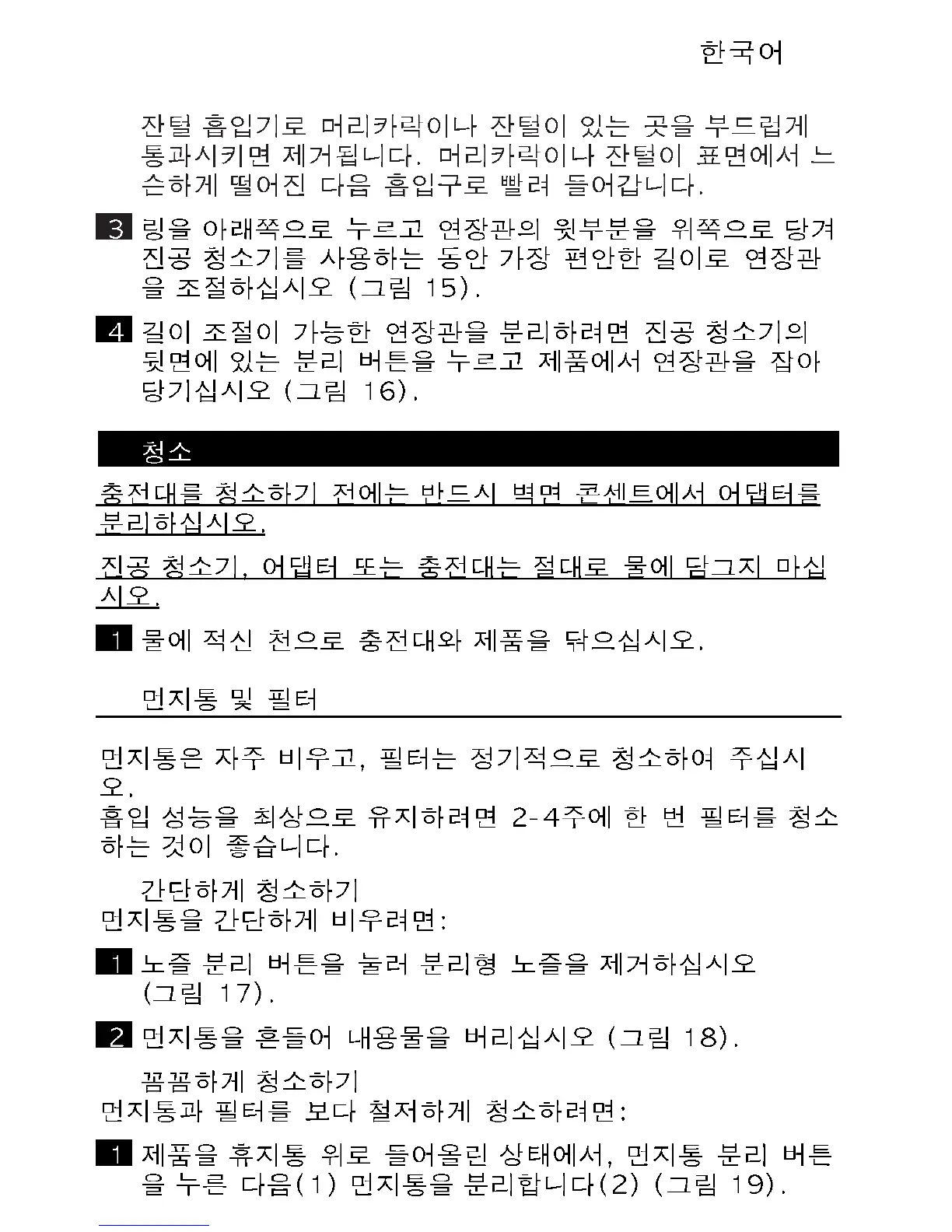 한국어

잔털 흡입기로 머리카락이나 잔털이 있는 곳을 부드럽게 통과시키면 제거됩니다. 머리카락이나 잔털이 표면에서 느슨하게 떨어진 다음 흡입구로 빨려 들어갑니다.

3 링을 아래쪽으로 누르고 연장관의 윗부분을 위쪽으로 당겨 진공 청소기를 사용하는 동안 가장 편안한 길이로 연장관을 조절하십시오 (그림 15).

4 길이 조절이 가능한 연장관을 분리하려면 진공 청소기의 뒷면에 있는 분리 버튼을 누르고 제품에서 연장관을 잡아 당기십시오 (그림 16).

청소

충전대를 청소하기 전에는 반드시 벽면 콘센트에서 어댑터를 분리하십시오.

진공 청소기, 어댑터 또는 충전대는 절대로 물에 담그지 마십시오.

1 물에 적신 천으로 충전대와 제품을 닦으십시오.

먼지통 및 필터

먼지통은 자주 비우고, 필터는 정기적으로 청소하여 주십시오.
흡입 성능을 최상으로 유지하려면 2-4주에 한 번 필터를 청소하는 것이 좋습니다.

간단하게 청소하기
먼지통을 간단하게 비우려면:

1 노즐 분리 버튼을 눌러 분리형 노즐을 제거하십시오 (그림 17).

2 먼지통을 흔들어 내용물을 버리십시오 (그림 18).

꼼꼼하게 청소하기
먼지통과 필터를 보다 철저하게 청소하려면:

1 제품을 휴지통 위로 들어올린 상태에서, 먼지통 분리 버튼을 누른 다음(1) 먼지통을 분리합니다(2) (그림 19).